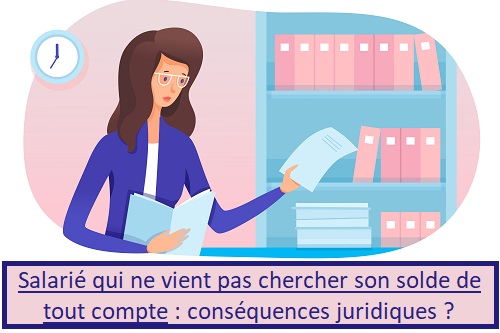 Salarié qui ne vient pas chercher son solde de tout compte : conséquences juridiques ?